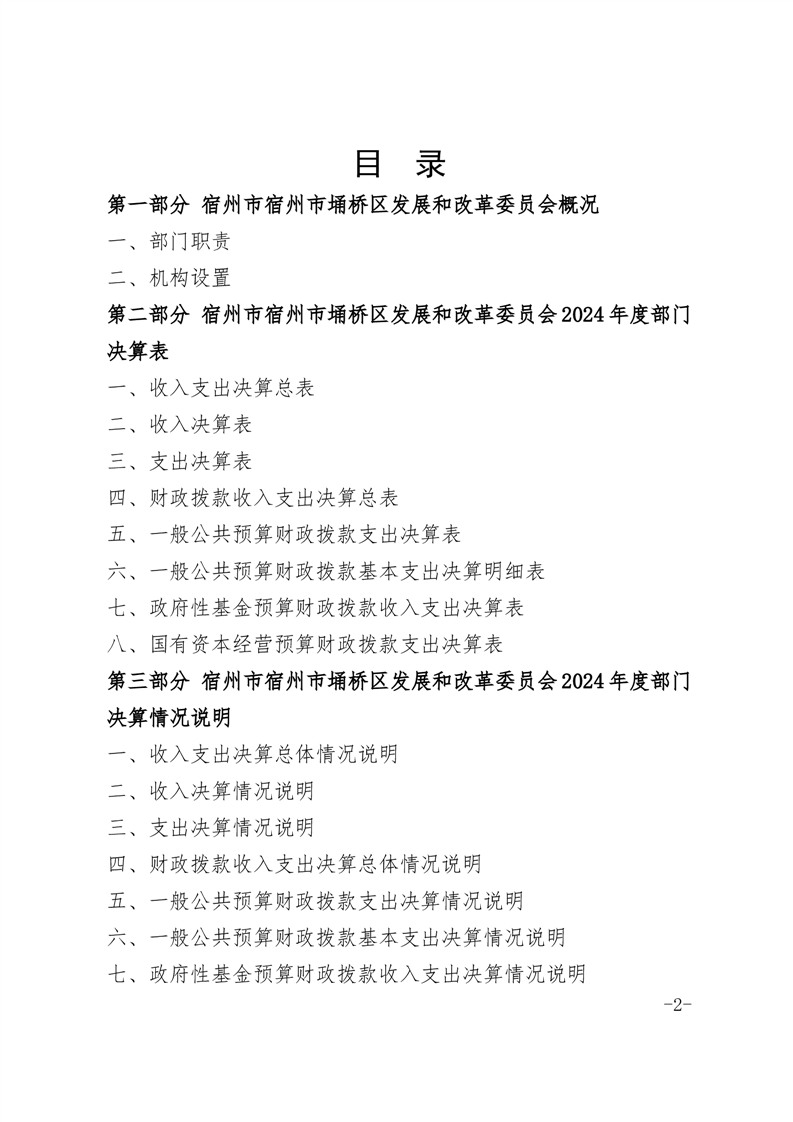 目 录

第一部分 宿州市宿州市埇桥区发展和改革委员会概况

一、部门职责

二、机构设置

第二部分 宿州市宿州市埇桥区发展和改革委员会2024年度部门决算表

一、收入支出决算总表

二、收入决算表

三、支出决算表

四、财政拨款收入支出决算总表

五、一般公共预算财政拨款支出决算表

六、一般公共预算财政拨款基本支出决算明细表

七、政府性基金预算财政拨款收入支出决算表

八、国有资本经营预算财政拨款支出决算表

第三部分 宿州市宿州市埇桥区发展和改革委员会2024年度部门决算情况说明

一、收入支出决算总体情况说明

二、收入决算情况说明

三、支出决算情况说明

四、财政拨款收入支出决算总体情况说明

五、一般公共预算财政拨款支出决算情况说明

六、一般公共预算财政拨款基本支出决算情况说明

七、政府性基金预算财政拨款收入支出决算情况说明

-2-